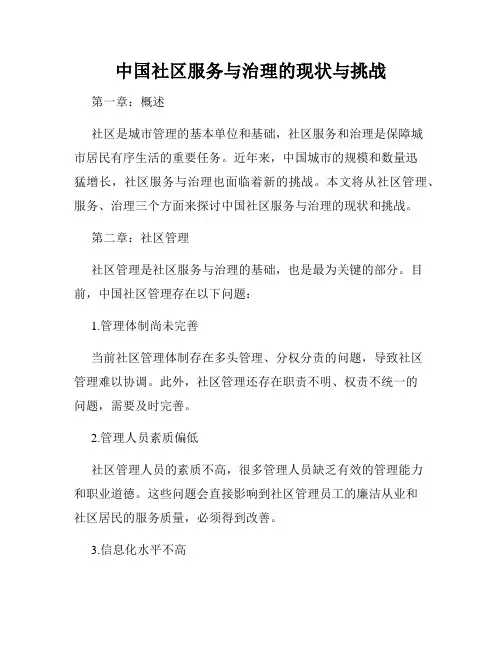 中国社区服务与治理的现状与挑战

第一章：概述

社区是城市管理的基本单位和基础，社区服务和治理是保障城市居民有序生活的重要任务。近年来，中国城市的规模和数量迅猛增长，社区服务与治理也面临着新的挑战。本文将从社区管理、服务、治理三个方面来探讨中国社区服务与治理的现状和挑战。

第二章：社区管理

社区管理是社区服务与治理的基础，也是最为关键的部分。目前，中国社区管理存在以下问题：

1.管理体制尚未完善

当前社区管理体制存在多头管理、分权分责的问题，导致社区管理难以协调。此外，社区管理还存在职责不明、权责不统一的问题，需要及时完善。

2.管理人员素质偏低

社区管理人员的素质不高，很多管理人员缺乏有效的管理能力和职业道德。这些问题会直接影响到社区管理员工的廉洁从业和社区居民的服务质量，必须得到改善。

3.信息化水平不高